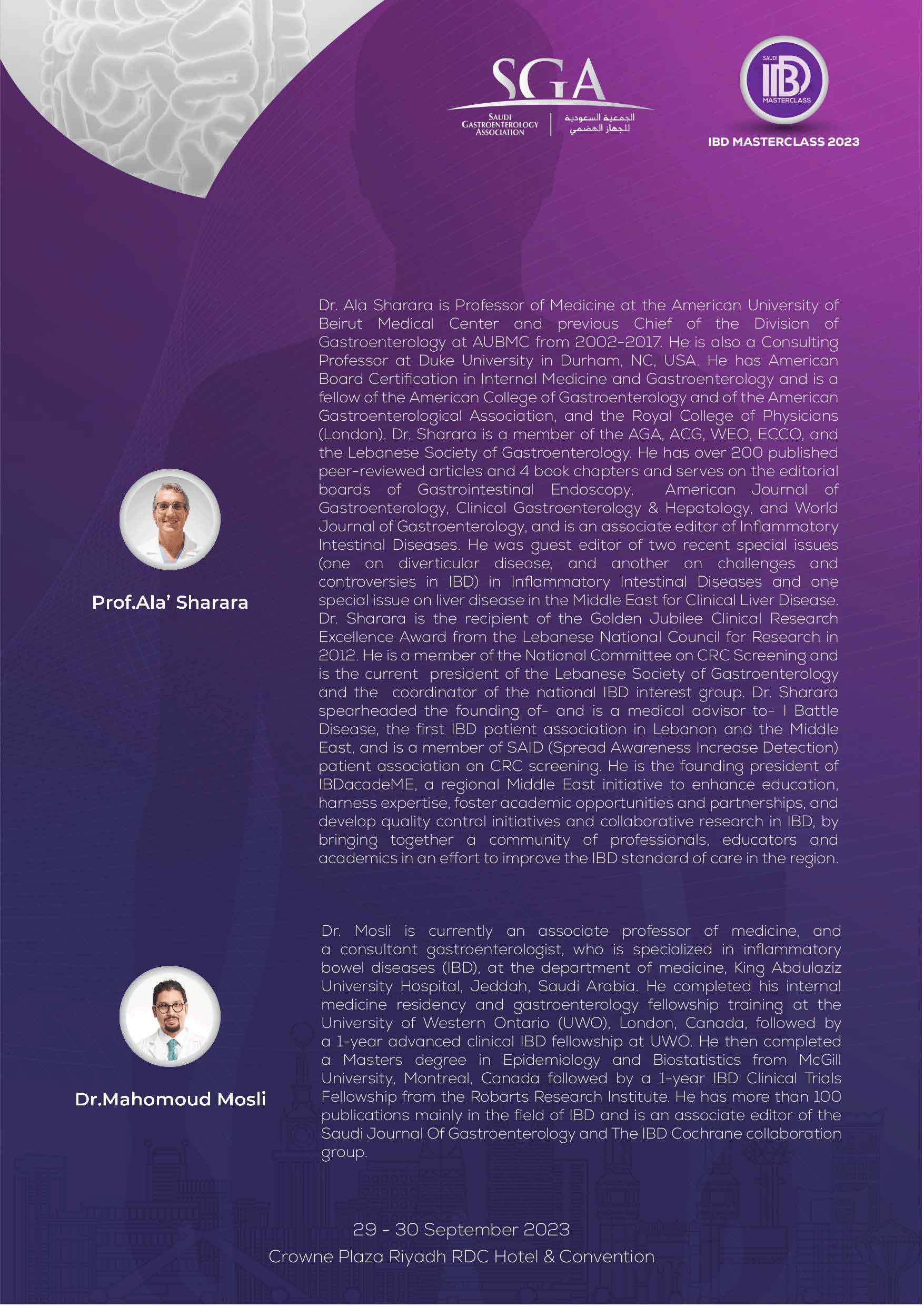 SGA
SAUDI GASTROENTEROLOGY ASSOCIATION
الجمعية السعودية للجهاز الهضمي

SAUDI IBD MASTERCLASS
IBD MASTERCLASS 2023

Prof.Ala' Sharara

Dr. Ala Sharara is Professor of Medicine at the American University of Beirut Medical Center and previous Chief of the Division of Gastroenterology at AUBMC from 2002-2017. He is also a Consulting Professor at Duke University in Durham, NC, USA. He has American Board Certification in Internal Medicine and Gastroenterology and is a fellow of the American College of Gastroenterology and of the American Gastroenterological Association, and the Royal College of Physicians (London). Dr. Sharara is a member of the AGA, ACG, WEO, ECCO, and the Lebanese Society of Gastroenterology. He has over 200 published peer-reviewed articles and 4 book chapters and serves on the editorial boards of Gastrointestinal Endoscopy, American Journal of Gastroenterology, Clinical Gastroenterology & Hepatology, and World Journal of Gastroenterology, and is an associate editor of Inflammatory Intestinal Diseases. He was guest editor of two recent special issues (one on diverticular disease, and another on challenges and controversies in IBD) in Inflammatory Intestinal Diseases and one special issue on liver disease in the Middle East for Clinical Liver Disease. Dr. Sharara is the recipient of the Golden Jubilee Clinical Research Excellence Award from the Lebanese National Council for Research in 2012. He is a member of the National Committee on CRC Screening and is the current president of the Lebanese Society of Gastroenterology and the coordinator of the national IBD interest group. Dr. Sharara spearheaded the founding of- and is a medical advisor to- I Battle Disease, the first IBD patient association in Lebanon and the Middle East, and is a member of SAID (Spread Awareness Increase Detection) patient association on CRC screening. He is the founding president of IBDacadeME, a regional Middle East initiative to enhance education, harness expertise, foster academic opportunities and partnerships, and develop quality control initiatives and collaborative research in IBD, by bringing together a community of professionals, educators and academics in an effort to improve the IBD standard of care in the region.

Dr.Mahomoud Mosli

Dr. Mosli is currently an associate professor of medicine, and a consultant gastroenterologist, who is specialized in inflammatory bowel diseases (IBD), at the department of medicine, King Abdulaziz University Hospital, Jeddah, Saudi Arabia. He completed his internal medicine residency and gastroenterology fellowship training at the University of Western Ontario (UWO), London, Canada, followed by a 1-year advanced clinical IBD fellowship at UWO. He then completed a Masters degree in Epidemiology and Biostatistics from McGill University, Montreal, Canada followed by a 1-year IBD Clinical Trials Fellowship from the Robarts Research Institute. He has more than 100 publications mainly in the field of IBD and is an associate editor of the Saudi Journal Of Gastroenterology and The IBD Cochrane collaboration group.

29 - 30 September 2023
Crowne Plaza Riyadh RDC Hotel & Convention